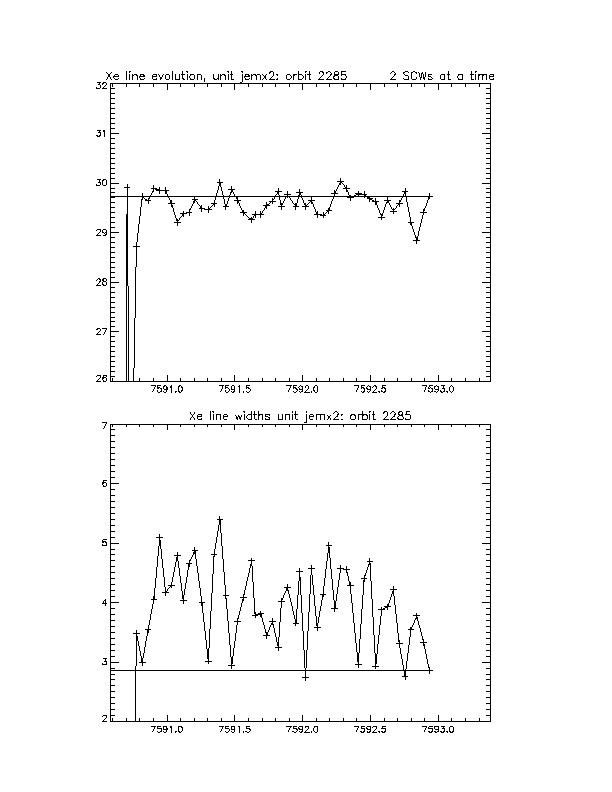 Xe line evolution, unit jemx2: orbit 2285 2 SCWs at a time

32
31
30
29
28
27
26

7591.0 7591.5 7592.0 7592.5 7593.0

Xe line widths unit jemx2: orbit 2285

7
6
5
4
3
2

7591.0 7591.5 7592.0 7592.5 7593.0